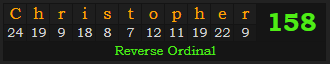 | C | h | r | i | s | t | o | p | h | e | r |
|---|---|---|---|---|---|---|---|---|---|---|
| 24 | 19 | 9 | 18 | 8 | 7 | 12 | 11 | 19 | 22 | 9 |

158

Reverse Ordinal